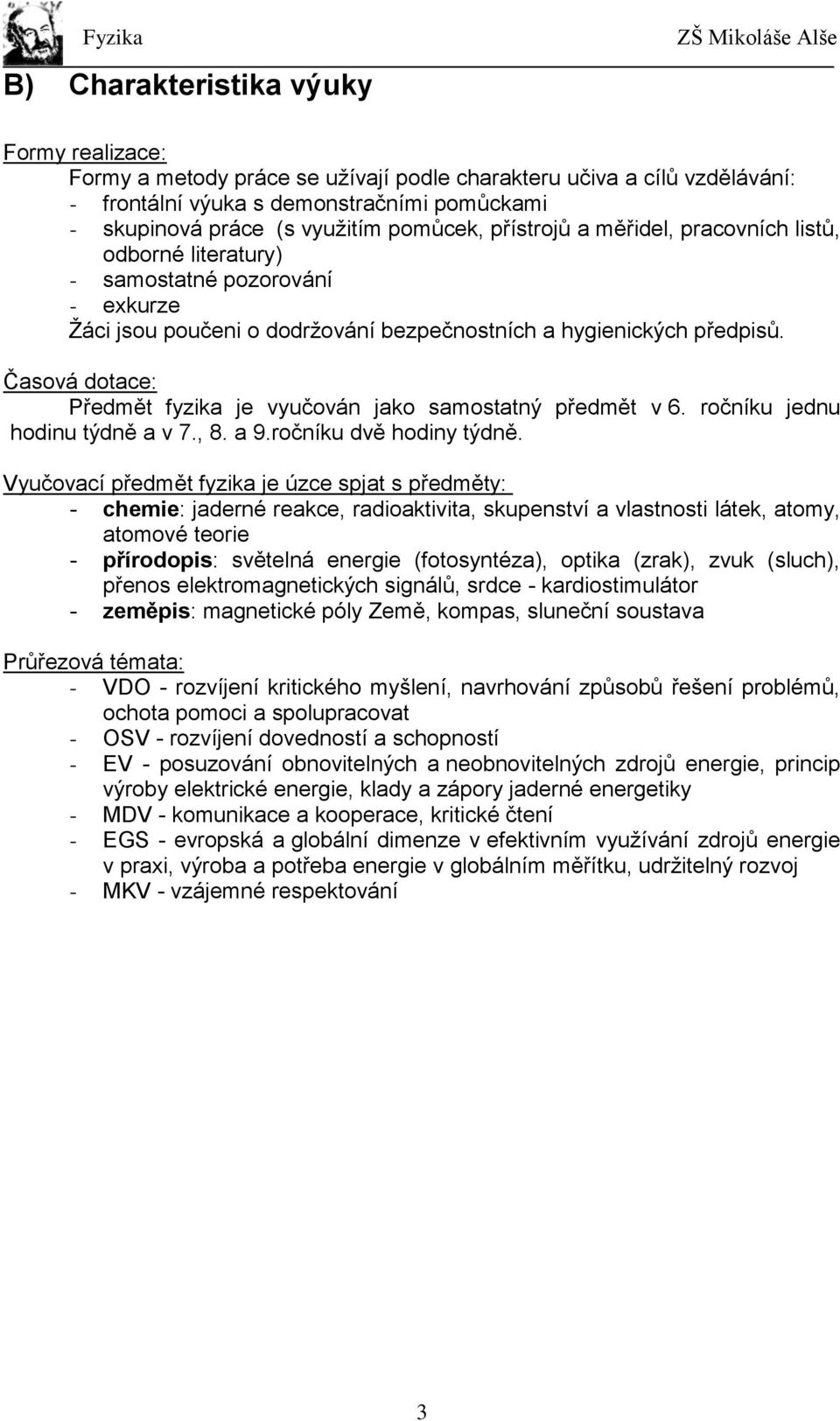 Fyzika ZŠ Mikoláše Alše

B) Charakteristika výuky

Formy realizace:
Formy a metody práce se užívají podle charakteru učiva a cílů vzdělávání:
- frontální výuka s demonstračními pomůckami
- skupinová práce (s využitím pomůcek, přístrojů a měřidel, pracovních listů, odborné literatury)
- samostatné pozorování
- exkurze
Žáci jsou poučeni o dodržování bezpečnostních a hygienických předpisů.

Časová dotace:
Předmět fyzika je vyučován jako samostatný předmět v 6. ročníku jednu hodinu týdně a v 7., 8. a 9.ročníku dvě hodiny týdně.

Vyučovací předmět fyzika je úzce spjat s předměty:
- chemie: jaderné reakce, radioaktivita, skupenství a vlastnosti látek, atomy, atomové teorie
- přírodopis: světelná energie (fotosyntéza), optika (zrak), zvuk (sluch), přenos elektromagnetických signálů, srdce - kardiostimulátor
- zeměpis: magnetické póly Země, kompas, sluneční soustava

Průřezová témata:
- VDO - rozvíjení kritického myšlení, navrhování způsobů řešení problémů, ochota pomoci a spolupracovat
- OSV - rozvíjení dovedností a schopností
- EV - posuzování obnovitelných a neobnovitelných zdrojů energie, princip výroby elektrické energie, klady a zápory jaderné energetiky
- MDV - komunikace a kooperace, kritické čtení
- EGS - evropská a globální dimenze v efektivním využívání zdrojů energie v praxi, výroba a potřeba energie v globálním měřítku, udržitelný rozvoj
- MKV - vzájemné respektování

3